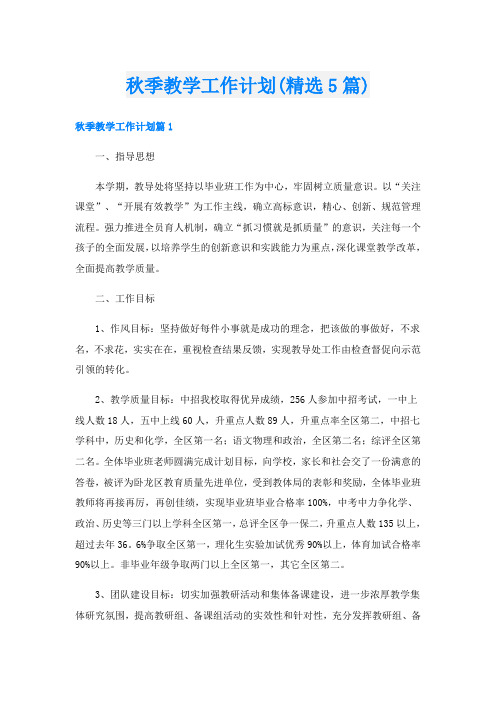 秋季教学工作计划(精选5篇)

秋季教学工作计划篇1

一、指导思想

本学期，教导处将坚持以毕业班工作为中心，牢固树立质量意识。以“关注课堂”、“开展有效教学”为工作主线，确立高标意识，精心、创新、规范管理流程。强力推进全员育人机制，确立“抓习惯就是抓质量”的意识，关注每一个孩子的全面发展，以培养学生的创新意识和实践能力为重点，深化课堂教学改革，全面提高教学质量。

二、工作目标

1、作风目标：坚持做好每件小事就是成功的理念，把该做的事做好，不求名，不求花，实实在在，重视检查结果反馈，实现教导处工作由检查督促向示范引领的转化。

2、教学质量目标：中招我校取得优异成绩，256人参加中招考试，一中上线人数18人，五中上线60人，升重点人数89人，升重点率全区第二，中招七学科中，历史和化学，全区第一名；语文物理和政治，全区第二名；综评全区第二名。全体毕业班老师圆满完成计划目标，向学校，家长和社会交了一份满意的答卷，被评为卧龙区教育质量先进单位，受到教体局的表彰和奖励，全体毕业班教师将再接再厉，再创佳绩，实现毕业班毕业合格率100%，中考中力争化学、政治、历史等三门以上学科全区第一，总评全区争一保二，升重点人数135以上，超过去年36。6%争取全区第一，理化生实验加试优秀90%以上，体育加试合格率90%以上。非毕业年级争取两门以上全区第一，其它全区第二。

3、团队建设目标：切实加强教研活动和集体备课建设，进一步浓厚教学集体研究氛围，提高教研组、备课组活动的实效性和针对性，充分发挥教研组、备